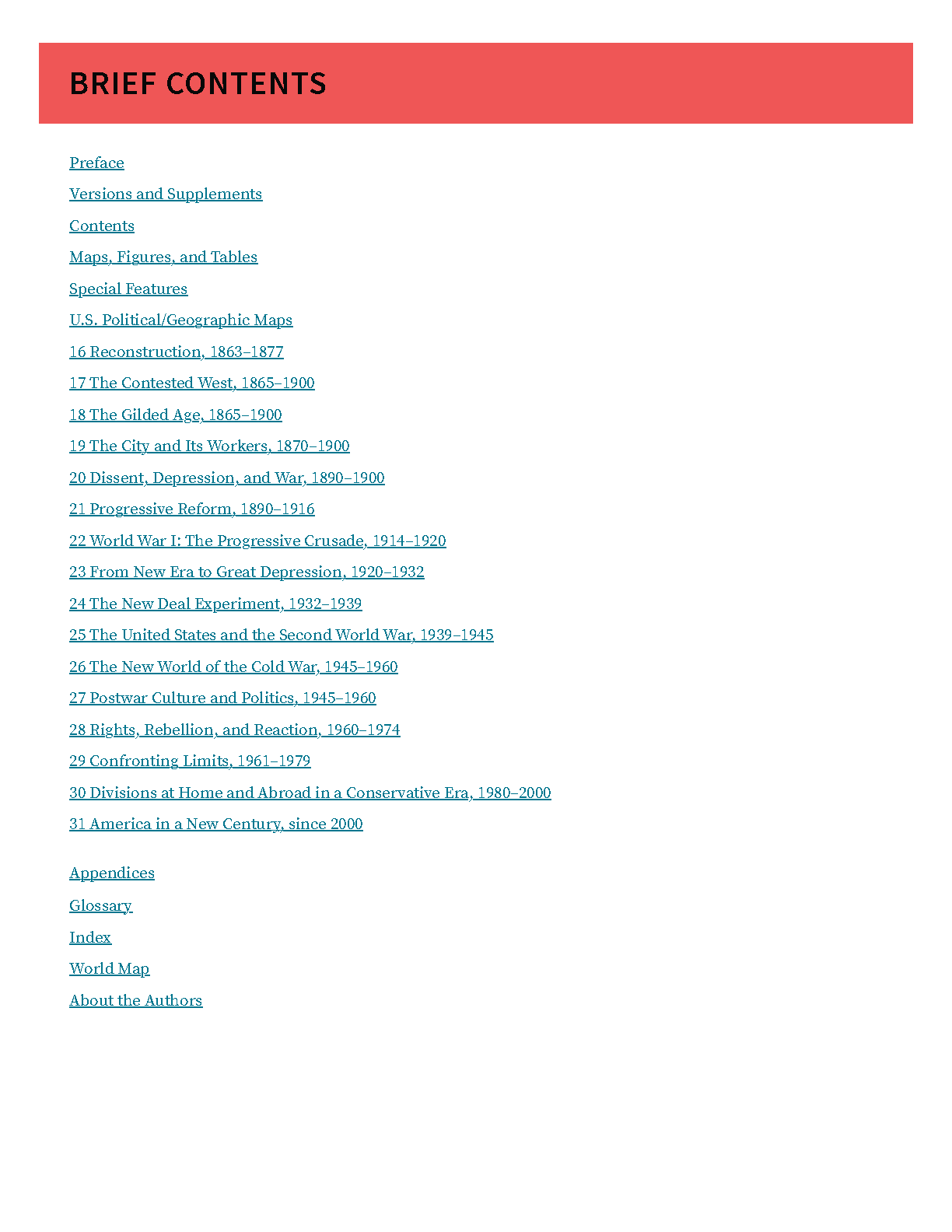 BRIEF CONTENTS

Preface

Versions and Supplements

Contents

Maps, Figures, and Tables

Special Features

U.S. Political/Geographic Maps

16 Reconstruction, 1863–1877

17 The Contested West, 1865–1900

18 The Gilded Age, 1865–1900

19 The City and Its Workers, 1870–1900

20 Dissent, Depression, and War, 1890–1900

21 Progressive Reform, 1890–1916

22 World War I: The Progressive Crusade, 1914–1920

23 From New Era to Great Depression, 1920–1932

24 The New Deal Experiment, 1932–1939

25 The United States and the Second World War, 1939–1945

26 The New World of the Cold War, 1945–1960

27 Postwar Culture and Politics, 1945–1960

28 Rights, Rebellion, and Reaction, 1960–1974

29 Confronting Limits, 1961–1979

30 Divisions at Home and Abroad in a Conservative Era, 1980–2000

31 America in a New Century, since 2000

Appendices

Glossary

Index

World Map

About the Authors